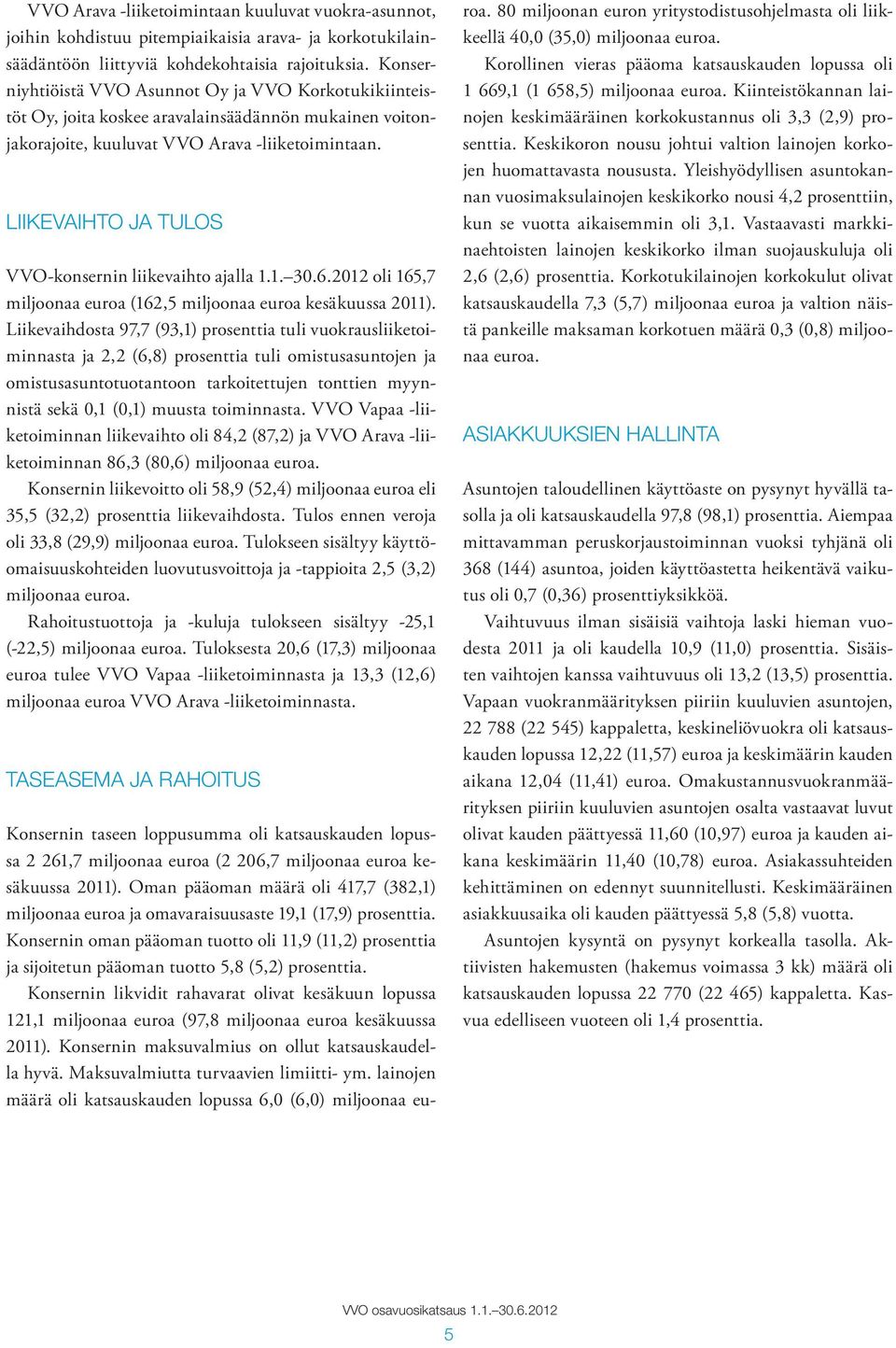 VVO Arava -liiketoimintaan kuuluvat vuokra-asunnot, joihin kohdistuu pitempiaikaisia arava- ja korkotukilainsäädäntöön liittyviä kohdekohtaisia rajoituksia. Konserniyhtiöistä VVO Asunnot Oy ja VVO Korkotukikiinteistöt Oy, joita koskee aravalainsäädännön mukainen voitonjakorajoite, kuuluvat VVO Arava -liiketoimintaan.

LIIKEVAIHTO JA TULOS

VVO-konsernin liikevaihto ajalla 1.1.–30.6.2012 oli 165,7 miljoonaa euroa (162,5 miljoonaa euroa kesäkuussa 2011). Liikevaihdosta 97,7 (93,1) prosenttia tuli vuokrausliiketoiminnasta ja 2,2 (6,8) prosenttia tuli omistusasuntojen ja omistusasuntotuotantoon tarkoitettujen tonttien myynnistä sekä 0,1 (0,1) muusta toiminnasta. VVO Vapaa -liiketoiminnan liikevaihto oli 84,2 (87,2) ja VVO Arava -liiketoiminnan 86,3 (80,6) miljoonaa euroa.

Konsernin liikevoitto oli 58,9 (52,4) miljoonaa euroa eli 35,5 (32,2) prosenttia liikevaihdosta. Tulos ennen veroja oli 33,8 (29,9) miljoonaa euroa. Tulokseen sisältyy käyttöomaisuuskohteiden luovutusvoittoja ja -tappioita 2,5 (3,2) miljoonaa euroa.

Rahoitustuottoja ja -kuluja tulokseen sisältyy -25,1 (-22,5) miljoonaa euroa. Tuloksesta 20,6 (17,3) miljoonaa euroa tulee VVO Vapaa -liiketoiminnasta ja 13,3 (12,6) miljoonaa euroa VVO Arava -liiketoiminnasta.

TASEASEMA JA RAHOITUS

Konsernin taseen loppusumma oli katsauskauden lopussa 2 261,7 miljoonaa euroa (2 206,7 miljoonaa euroa kesäkuussa 2011). Oman pääoman määrä oli 417,7 (382,1) miljoonaa euroa ja omavaraisuusaste 19,1 (17,9) prosenttia. Konsernin oman pääoman tuotto oli 11,9 (11,2) prosenttia ja sijoitetun pääoman tuotto 5,8 (5,2) prosenttia.

Konsernin likvidit rahavarat olivat kesäkuun lopussa 121,1 miljoonaa euroa (97,8 miljoonaa euroa kesäkuussa 2011). Konsernin maksuvalmius on ollut katsauskaudella hyvä. Maksuvalmiutta turvaavien limiitti- ym. lainojen määrä oli katsauskauden lopussa 6,0 (6,0) miljoonaa euroa. 80 miljoonan euron yritystodistusohjelmasta oli liikkeellä 40,0 (35,0) miljoonaa euroa.

Korollinen vieras pääoma katsauskauden lopussa oli 1 669,1 (1 658,5) miljoonaa euroa. Kiinteistökannan lainojen keskimääräinen korkokustannus oli 3,3 (2,9) prosenttia. Keskikoron nousu johtui valtion lainojen korkojen huomattavasta noususta. Yleishyödyllisen asuntokannan vuosimaksulainojen keskikorko nousi 4,2 prosenttiin, kun se vuotta aikaisemmin oli 3,1. Vastaavasti markkinaehtoisten lainojen keskikorko ilman suojauskuluja oli 2,6 (2,6) prosenttia. Korkotukilainojen korkokulut olivat katsauskaudella 7,3 (5,7) miljoonaa euroa ja valtion näistä pankeille maksaman korkotuen määrä 0,3 (0,8) miljoonaa euroa.

ASIAKKUUKSIEN HALLINTA

Asuntojen taloudellinen käyttöaste on pysynyt hyvällä tasolla ja oli katsauskaudella 97,8 (98,1) prosenttia. Aiempaa mittavamman peruskorjaustoiminnan vuoksi tyhjänä oli 368 (144) asuntoa, joiden käyttöastetta heikentävä vaikutus oli 0,7 (0,36) prosenttiyksikköä.

Vaihtuvuus ilman sisäisiä vaihtoja laski hieman vuodesta 2011 ja oli kaudella 10,9 (11,0) prosenttia. Sisäisten vaihtojen kanssa vaihtuvuus oli 13,2 (13,5) prosenttia. Vapaan vuokranmäärityksen piiriin kuuluvien asuntojen, 22 788 (22 545) kappaletta, keskineliövuokra oli katsauskauden lopussa 12,22 (11,57) euroa ja keskimäärin kauden aikana 12,04 (11,41) euroa. Omakustannusvuokranmäärityksen piiriin kuuluvien asuntojen osalta vastaavat luvut olivat kauden päättyessä 11,60 (10,97) euroa ja kauden aikana keskimäärin 11,40 (10,78) euroa. Asiakassuhteiden kehittäminen on edennyt suunnitellusti. Keskimääräinen asiakkuusaika oli kauden päättyessä 5,8 (5,8) vuotta.

Asuntojen kysyntä on pysynyt korkealla tasolla. Aktiivisten hakemusten (hakemus voimassa 3 kk) määrä oli katsauskauden lopussa 22 770 (22 465) kappaletta. Kasvua edelliseen vuoteen oli 1,4 prosenttia.

VVO osavuosikatsaus 1.1.–30.6.2012

5